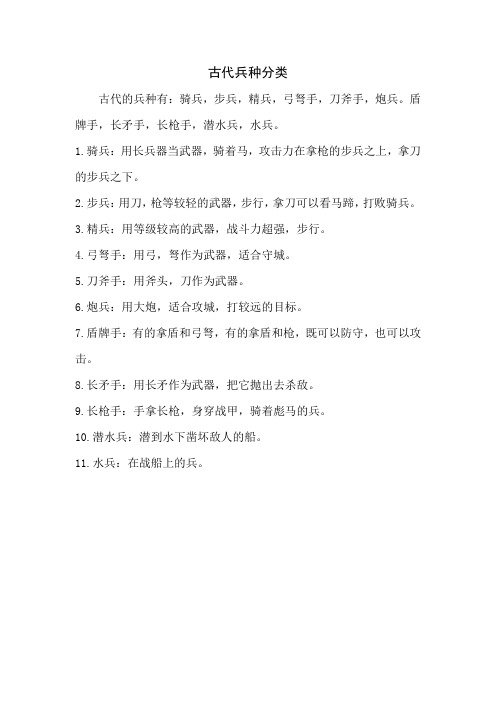 古代兵种分类

古代的兵种有：骑兵，步兵，精兵，弓弩手，刀斧手，炮兵。盾牌手，长矛手，长枪手，潜水兵，水兵。

1.骑兵：用长兵器当武器，骑着马，攻击力在拿枪的步兵之上，拿刀的步兵之下。

2.步兵：用刀，枪等较轻的武器，步行，拿刀可以看马蹄，打败骑兵。

3.精兵：用等级较高的武器，战斗力超强，步行。

4.弓弩手：用弓，弩作为武器，适合守城。

5.刀斧手：用斧头，刀作为武器。

6.炮兵：用大炮，适合攻城，打较远的目标。

7.盾牌手：有的拿盾和弓弩，有的拿盾和枪，既可以防守，也可以攻击。

8.长矛手：用长矛作为武器，把它抛出去杀敌。

9.长枪手：手拿长枪，身穿战甲，骑着彪马的兵。

10.潜水兵：潜到水下凿坏敌人的船。

11.水兵：在战船上的兵。